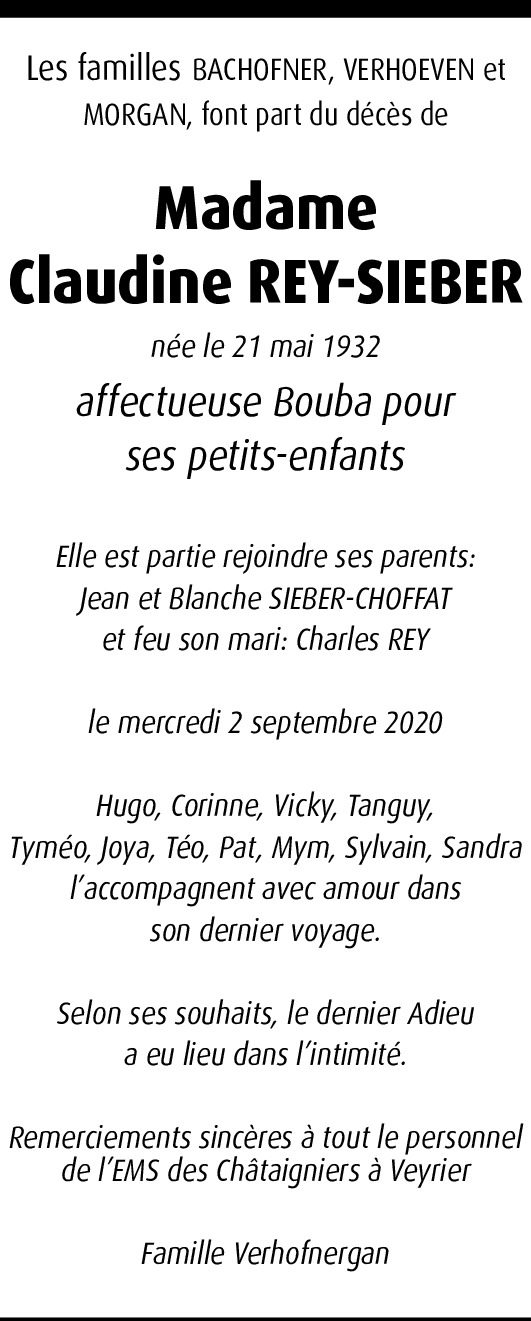 Les familles BACHOFNER, VERHOEVEN et MORGAN, font part du décès de

Madame
Claudine REY-SIEBER

née le 21 mai 1932
affectueuse Bouba pour ses petits-enfants

Elle est partie rejoindre ses parents:
Jean et Blanche SIEBER-CHOFFAT
et feu son mari: Charles REY

le mercredi 2 septembre 2020

Hugo, Corinne, Vicky, Tanguy, Tyméo, Joya, Téo, Pat, Mym, Sylvain, Sandra l'accompagnent avec amour dans son dernier voyage.

Selon ses souhaits, le dernier Adieu a eu lieu dans l'intimité.

Remerciements sincères à tout le personnel de l'EMS des Châtaigniers à Veyrier

Famille Verhofnergan